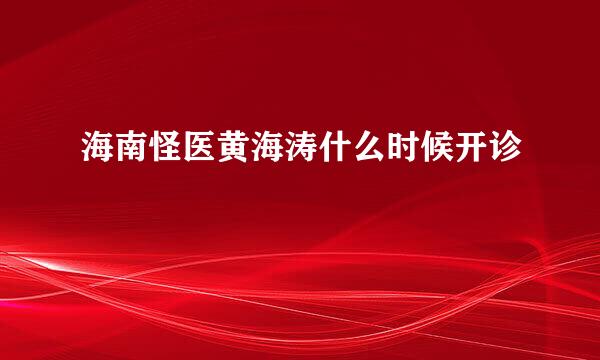 海南怪医黄海涛什么时候开诊